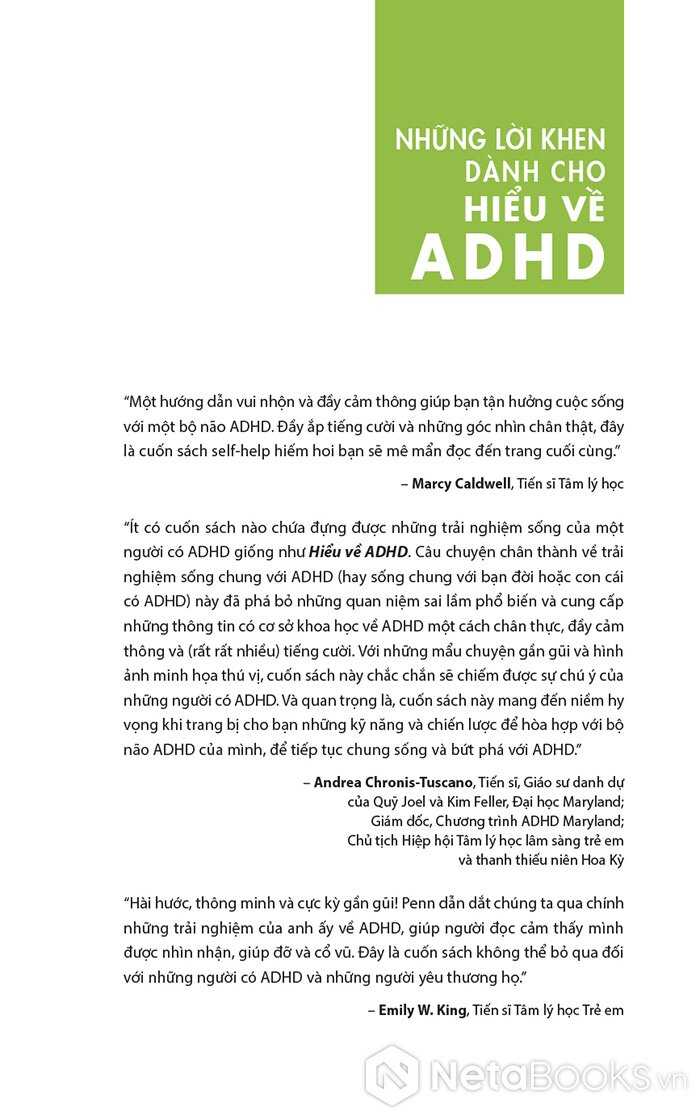 NHỮNG LỜI KHEN DÀNH CHO HIỂU VỀ ADHD

"Một hướng dẫn vui nhộn và đầy cảm thông giúp bạn tận hưởng cuộc sống với một bộ não ADHD. Đầy ắp tiếng cười và những góc nhìn chân thật, đây là cuốn sách self-help hiếm hoi bạn sẽ mê mẩn đọc đến trang cuối cùng."

– Marcy Caldwell, Tiến sĩ Tâm lý học

"Ít có cuốn sách nào chứa đựng được những trải nghiệm sống của một người có ADHD giống như Hiểu về ADHD. Câu chuyện chân thành về trải nghiệm sống chung với ADHD (hay sống chung với bạn đời hoặc con cái có ADHD) này đã phá bỏ những quan niệm sai lầm phổ biến và cung cấp những thông tin có cơ sở khoa học về ADHD một cách chân thực, đầy cảm thông và (rất rất nhiều) tiếng cười. Với những mẩu chuyện gần gũi và hình ảnh minh họa thú vị, cuốn sách này chắc chắn sẽ chiếm được sự chú ý của những người có ADHD. Và quan trọng là, cuốn sách này mang đến niềm hy vọng khi trang bị cho bạn những kỹ năng và chiến lược để hòa hợp với bộ não ADHD của mình, để tiếp tục chung sống và bứt phá với ADHD."

– Andrea Chronis-Tuscano, Tiến sĩ, Giáo sư danh dự của Quỹ Joel và Kim Feller, Đại học Maryland; Giám đốc, Chương trình ADHD Maryland; Chủ tịch Hiệp hội Tâm lý học lâm sàng trẻ em và thanh thiếu niên Hoa Kỳ

"Hài hước, thông minh và cực kỳ gần gũi! Penn dẫn dắt chúng ta qua chính những trải nghiệm của anh ấy về ADHD, giúp người đọc cảm thấy mình được nhìn nhận, giúp đỡ và cổ vũ. Đây là cuốn sách không thể bỏ qua đối với những người có ADHD và những người yêu thương họ."

– Emily W. King, Tiến sĩ Tâm lý học Trẻ em

NetaBooks.vn